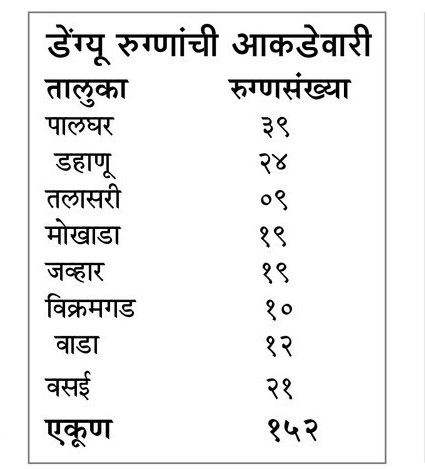 डेंग्यू रुग्णांची आकडेवारी

| तालुका | रुग्णसंख्या |
|---|---|
| पालघर | ३९ |
| डहाणू | २४ |
| तलासरी | ०९ |
| मोखाडा | १९ |
| जव्हार | १९ |
| विक्रमगड | १० |
| वाडा | १२ |
| वसई | २१ |
| एकूण | १५२ |